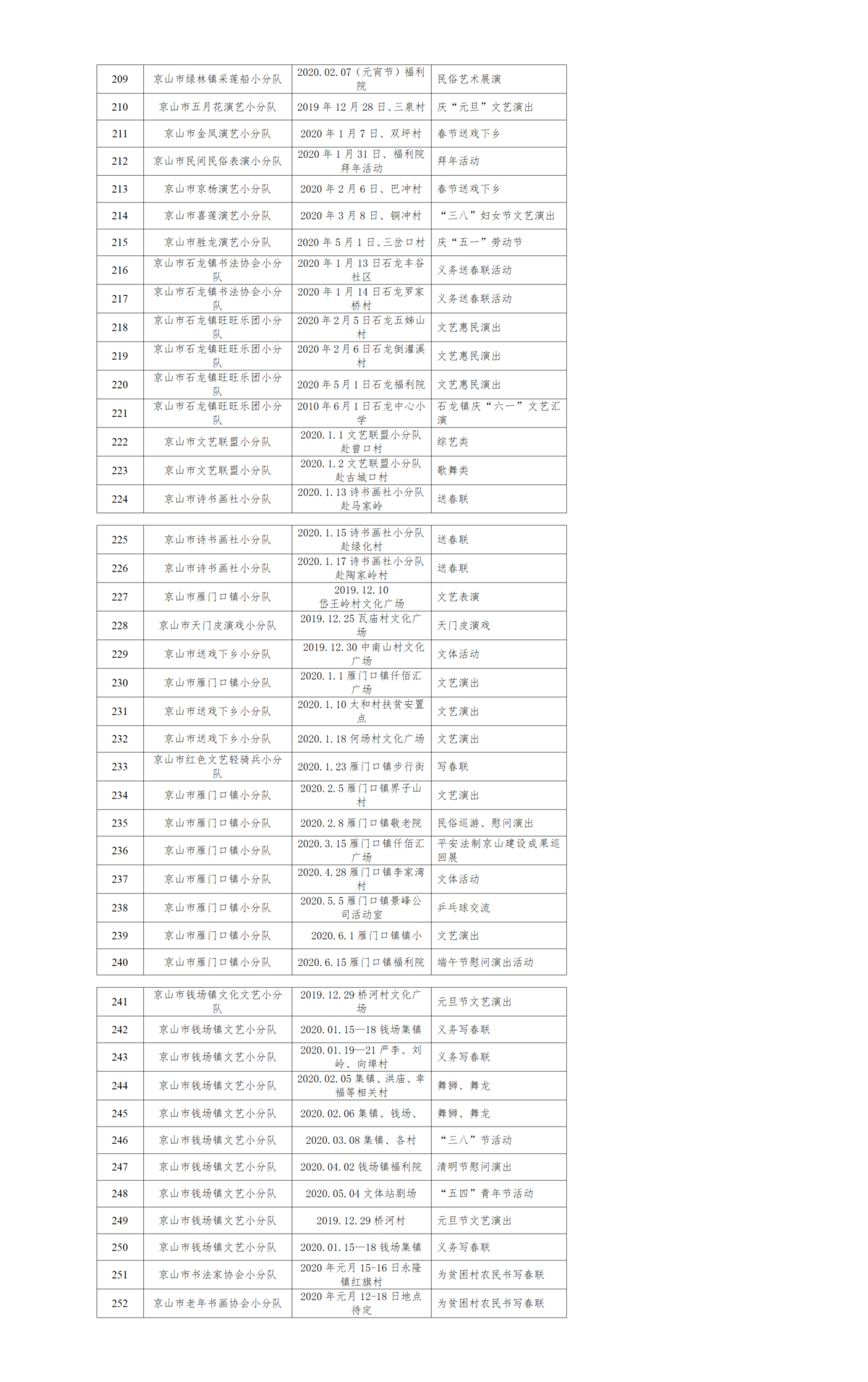 | 209 | 京山市绿林镇采莲船小分队 | 2020.02.07（元宵节）福利院 | 民俗艺术展演 |
|---|---|---|---|
| 210 | 京山市五月花演艺小分队 | 2019年12月28日、三泉村 | 庆“元旦”文艺演出 |
| 211 | 京山市金凤演艺小分队 | 2020年1月7日、双坪村 | 春节送戏下乡 |
| 212 | 京山市民间民俗表演小分队 | 2020年1月31日、福利院拜年活动 | 拜年活动 |
| 213 | 京山市京杨演艺小分队 | 2020年2月6日、巴冲村 | 春节送戏下乡 |
| 214 | 京山市喜莲演艺小分队 | 2020年3月8日、铜冲村 | “三八”妇女节文艺演出 |
| 215 | 京山市胜龙演艺小分队 | 2020年5月1日、三岔口村 | 庆“五一”劳动节 |
| 216 | 京山市石龙镇书法协会小分队 | 2020年1月13日石龙丰谷社区 | 义务送春联活动 |
| 217 | 京山市石龙镇书法协会小分队 | 2020年1月14日石龙罗家桥村 | 义务送春联活动 |
| 218 | 京山市石龙镇旺旺乐团小分队 | 2020年2月5日石龙五姊山村 | 文艺惠民演出 |
| 219 | 京山市石龙镇旺旺乐团小分队 | 2020年2月6日石龙倒灌溪村 | 文艺惠民演出 |
| 220 | 京山市石龙镇旺旺乐团小分队 | 2020年5月1日石龙福利院 | 文艺惠民演出 |
| 221 | 京山市石龙镇旺旺乐团小分队 | 2010年6月1日石龙中心小学 | 石龙镇庆“六一”文艺汇演 |
| 222 | 京山市文艺联盟小分队 | 2020.1.1文艺联盟小分队赴曾口村 | 综艺类 |
| 223 | 京山市文艺联盟小分队 | 2020.1.2文艺联盟小分队赴古城口村 | 歌舞类 |
| 224 | 京山市诗书画社小分队 | 2020.1.13诗书画社小分队赴马家岭 | 送春联 |

| 225 | 京山市诗书画社小分队 | 2020.1.15诗书画社小分队赴绿化村 | 送春联 |
|---|---|---|---|
| 226 | 京山市诗书画社小分队 | 2020.1.17诗书画社小分队赴陶家岭村 | 送春联 |
| 227 | 京山市雁门口镇小分队 | 2019.12.10 岱王岭村文化广场 | 文艺表演 |
| 228 | 京山市天门皮演戏小分队 | 2019.12.25瓦庙村文化广场 | 天门皮演戏 |
| 229 | 京山市送戏下乡小分队 | 2019.12.30中南山村文化广场 | 文体活动 |
| 230 | 京山市雁门口镇小分队 | 2020.1.1雁门口镇仟佰汇广场 | 文艺演出 |
| 231 | 京山市送戏下乡小分队 | 2020.1.10太和村扶贫安置点 | 文艺演出 |
| 232 | 京山市送戏下乡小分队 | 2020.1.18何场村文化广场 | 文艺演出 |
| 233 | 京山市红色文艺轻骑兵小分队 | 2020.1.23雁门口镇步行街 | 写春联 |
| 234 | 京山市雁门口镇小分队 | 2020.2.5雁门口镇界子山村 | 文艺演出 |
| 235 | 京山市雁门口镇小分队 | 2020.2.8雁门口镇敬老院 | 民俗巡游、慰问演出 |
| 236 | 京山市雁门口镇小分队 | 2020.3.15雁门口镇仟佰汇广场 | 平安法制京山建设成果巡回展 |
| 237 | 京山市雁门口镇小分队 | 2020.4.28雁门口镇李家湾村 | 文体活动 |
| 238 | 京山市雁门口镇小分队 | 2020.5.5雁门口镇景峰公司活动室 | 乒乓球交流 |
| 239 | 京山市雁门口镇小分队 | 2020.6.1雁门口镇镇小 | 文艺演出 |
| 240 | 京山市雁门口镇小分队 | 2020.6.15雁门口镇福利院 | 端午节慰问演出活动 |

| 241 | 京山市钱场镇文化文艺小分队 | 2019.12.29桥河村文化广场 | 元旦节文艺演出 |
|---|---|---|---|
| 242 | 京山市钱场镇文艺小分队 | 2020.01.15—18钱场集镇 | 义务写春联 |
| 243 | 京山市钱场镇文艺小分队 | 2020.01.19—21严李、刘岭、向埠村 | 义务写春联 |
| 244 | 京山市钱场镇文艺小分队 | 2020.02.05集镇、洪庙、幸福等相关村 | 舞狮、舞龙 |
| 245 | 京山市钱场镇文艺小分队 | 2020.02.06集镇、钱场、 | 舞狮、舞龙 |
| 246 | 京山市钱场镇文艺小分队 | 2020.03.08集镇、各村 | “三八”节活动 |
| 247 | 京山市钱场镇文艺小分队 | 2020.04.02钱场镇福利院 | 清明节慰问演出 |
| 248 | 京山市钱场镇文艺小分队 | 2020.05.04文体站剧场 | “五四”青年节活动 |
| 249 | 京山市钱场镇文艺小分队 | 2019.12.29桥河村 | 元旦节文艺演出 |
| 250 | 京山市钱场镇文艺小分队 | 2020.01.15—18钱场集镇 | 义务写春联 |
| 251 | 京山市书法家协会小分队 | 2020年元月15-16日永隆镇红旗村 | 为贫困村农民书写春联 |
| 252 | 京山市老年书画协会小分队 | 2020年元月12-18日地点待定 | 为贫困村农民书写春联 |